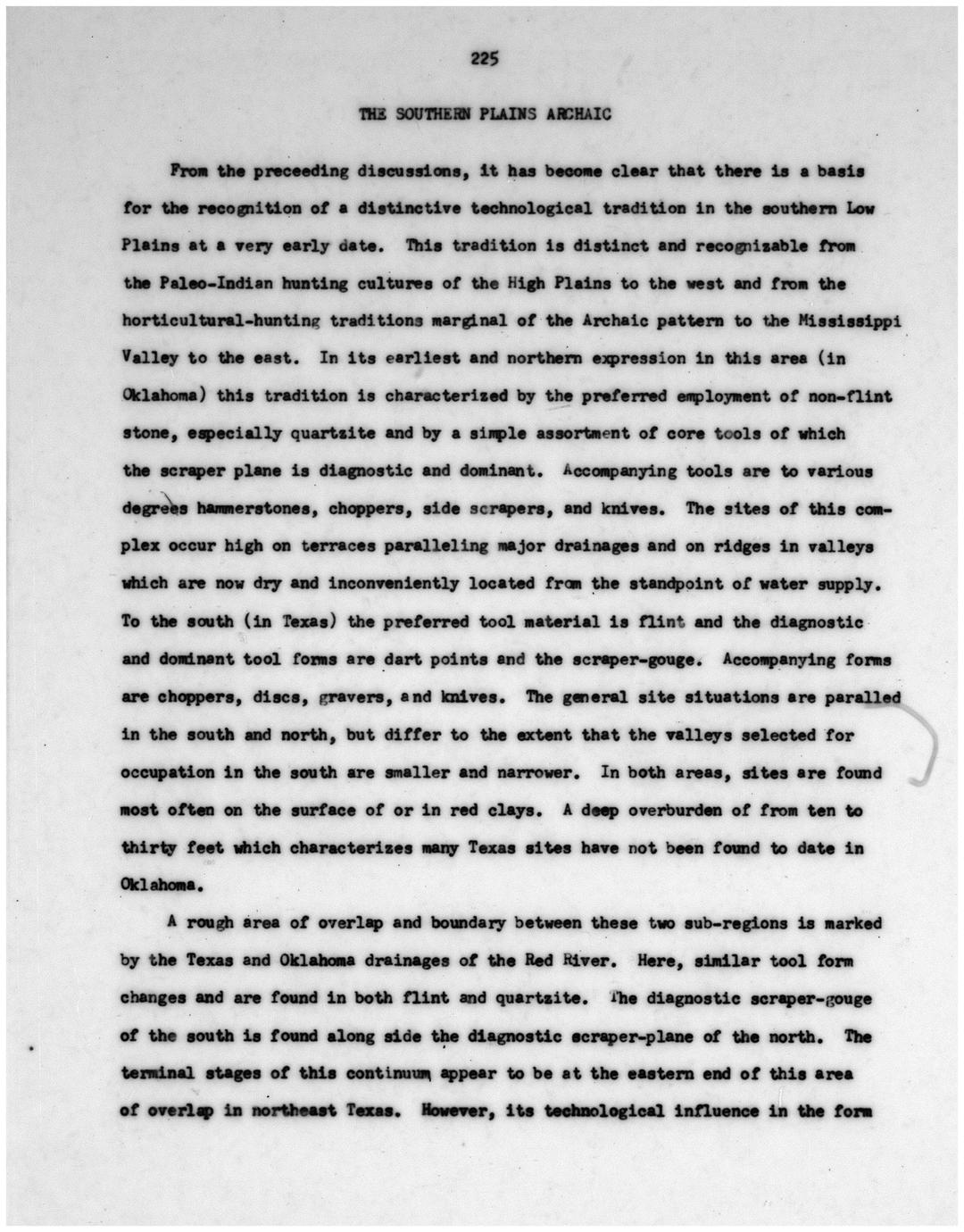 225

THE SOUTHERN PLAINS ARCHAIC

From the preceeding discussions, it has become clear that there is a basis for the recognition of a distinctive technological tradition in the southern Low Plains at a very early date. This tradition is distinct and recognizable from the Paleo-Indian hunting cultures of the High Plains to the west and from the horticultural-hunting traditions marginal of the Archaic pattern to the Mississippi Valley to the east. In its earliest and northern expression in this area (in Oklahoma) this tradition is characterized by the preferred employment of non-flint stone, especially quartzite and by a simple assortment of core tools of which the scraper plane is diagnostic and dominant. Accompanying tools are to various degrees hammerstones, choppers, side scrapers, and knives. The sites of this complex occur high on terraces paralleling major drainages and on ridges in valleys which are now dry and inconveniently located from the standpoint of water supply. To the south (in Texas) the preferred tool material is flint and the diagnostic and dominant tool forms are dart points and the scraper-gouge. Accompanying forms are choppers, discs, gravers, and knives. The general site situations are paralled in the south and north, but differ to the extent that the valleys selected for occupation in the south are smaller and narrower. In both areas, sites are found most often on the surface of or in red clays. A deep overburden of from ten to thirty feet which characterizes many Texas sites have not been found to date in Oklahoma.

A rough area of overlap and boundary between these two sub-regions is marked by the Texas and Oklahoma drainages of the Red River. Here, similar tool form changes and are found in both flint and quartzite. The diagnostic scraper-gouge of the south is found along side the diagnostic scraper-plane of the north. The terminal stages of this continuum appear to be at the eastern end of this area of overlap in northeast Texas. However, its technological influence in the form